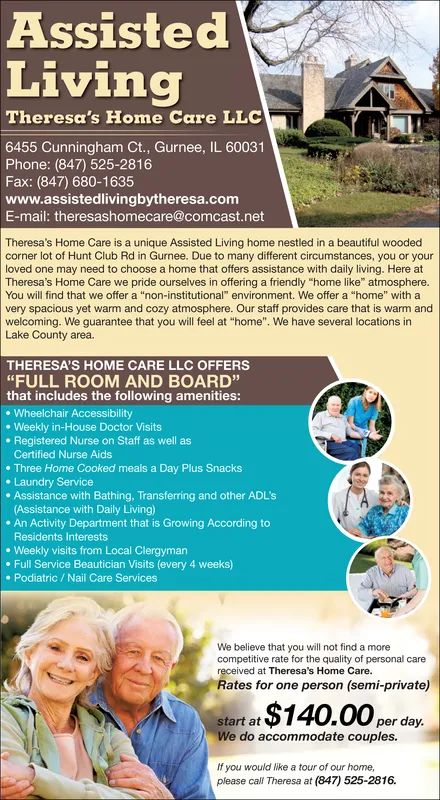 Assisted Living
Theresa's Home Care LLC

6455 Cunningham Ct., Gurnee, IL 60031
Phone: (847) 525-2816
Fax: (847) 680-1635
www.assistedlivingbytheresa.com
E-mail: theresashomecare@comcast.net

Theresa's Home Care is a unique Assisted Living home nestled in a beautiful wooded corner lot of Hunt Club Rd in Gurnee. Due to many different circumstances, you or your loved one may need to choose a home that offers assistance with daily living. Here at Theresa's Home Care we pride ourselves in offering a friendly "home like" atmosphere. You will find that we offer a "non-institutional" environment. We offer a "home" with a very spacious yet warm and cozy atmosphere. Our staff provides care that is warm and welcoming. We guarantee that you will feel at "home". We have several locations in Lake County area.

THERESA'S HOME CARE LLC OFFERS
"FULL ROOM AND BOARD"
that includes the following amenities:
• Wheelchair Accessibility
• Weekly in-House Doctor Visits
• Registered Nurse on Staff as well as Certified Nurse Aids
• Three Home Cooked meals a Day Plus Snacks
• Laundry Service
• Assistance with Bathing, Transferring and other ADL's (Assistance with Daily Living)
• An Activity Department that is Growing According to Residents Interests
• Weekly visits from Local Clergyman
• Full Service Beautician Visits (every 4 weeks)
• Podiatric / Nail Care Services

We believe that you will not find a more competitive rate for the quality of personal care received at Theresa's Home Care.
Rates for one person (semi-private)
start at $140.00 per day.
We do accommodate couples.

If you would like a tour of our home, please call Theresa at (847) 525-2816.